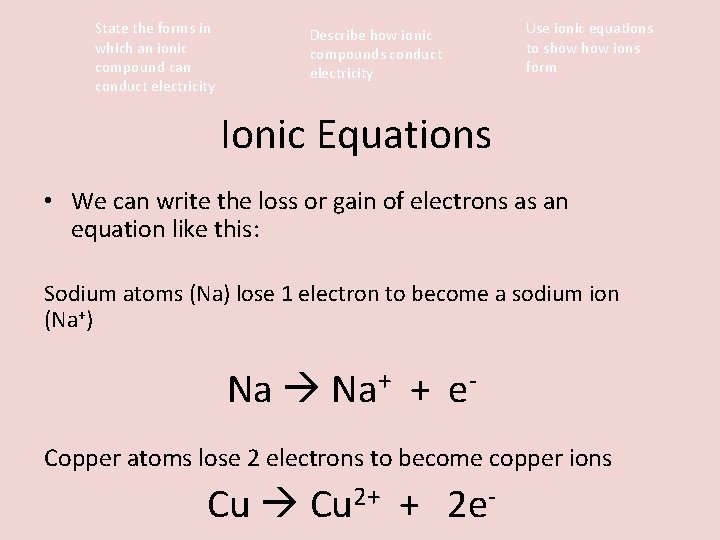 State the forms in which an ionic compound can conduct electricity

Describe how ionic compounds conduct electricity

Use ionic equations to show how ions form

Ionic Equations

• We can write the loss or gain of electrons as an equation like this:

Sodium atoms (Na) lose 1 electron to become a sodium ion ($Na^+$)

$Na \rightarrow Na^+ + e^-$

Copper atoms lose 2 electrons to become copper ions

$Cu \rightarrow Cu^{2+} + 2e^-$